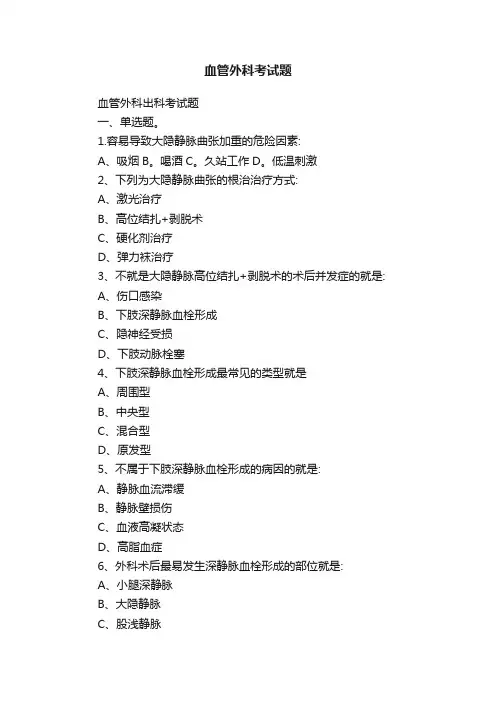 血管外科考试题

血管外科出科考试题

一、单选题。

1.容易导致大隐静脉曲张加重的危险因素:

A、吸烟 B。喝酒 C。久站工作 D。低温刺激

2、下列为大隐静脉曲张的根治治疗方式:

A、激光治疗

B、高位结扎+剥脱术

C、硬化剂治疗

D、弹力袜治疗

3、不就是大隐静脉高位结扎+剥脱术的术后并发症的就是:

A、伤口感染

B、下肢深静脉血栓形成

C、隐神经受损

D、下肢动脉栓塞

4、下肢深静脉血栓形成最常见的类型就是

A、周围型

B、中央型

C、混合型

D、原发型

5、不属于下肢深静脉血栓形成的病因的就是:

A、静脉血流滞缓

B、静脉壁损伤

C、血液高凝状态

D、高脂血症

6、外科术后最易发生深静脉血栓形成的部位就是:

A、小腿深静脉

B、大隐静脉

C、股浅静脉